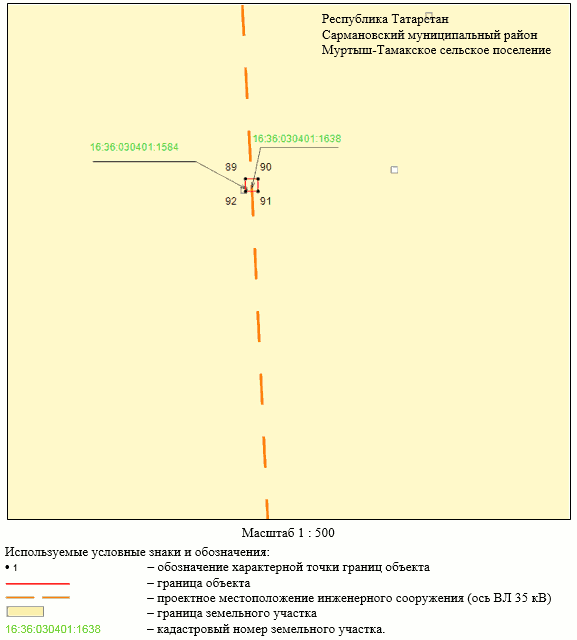 Республика Татарстан
Сармановский муниципальный район
Муртыш-Тамакское сельское поселение

16:36:030401:1584

16:36:030401:1638

89
90
92
91

Масштаб 1 : 500

Используемые условные знаки и обозначения:
• 1 – обозначение характерной точки границ объекта
– граница объекта
– проектное местоположение инженерного сооружения (ось ВЛ 35 кВ)
– граница земельного участка
16:36:030401:1638 – кадастровый номер земельного участка.